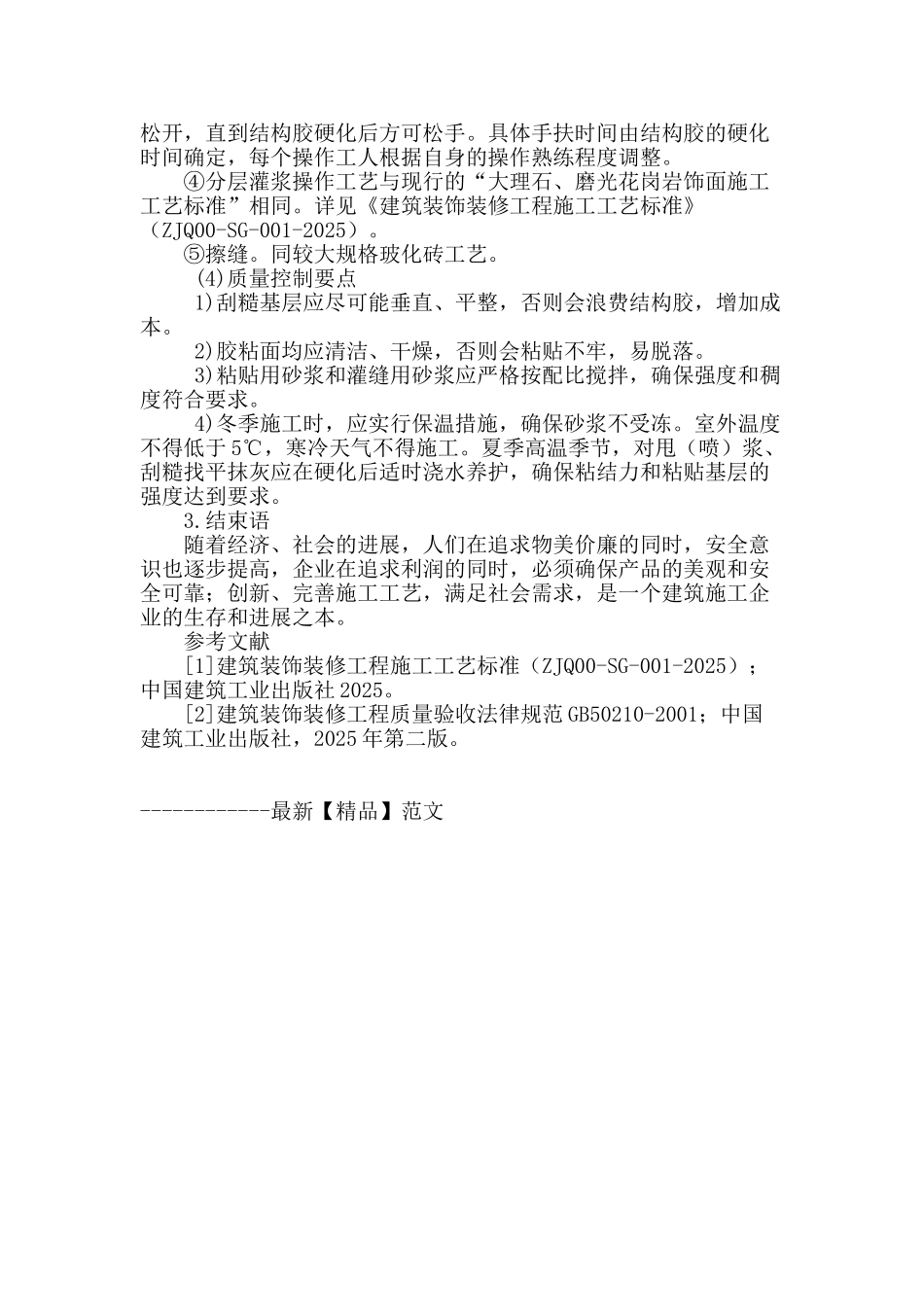 松开，直到结构胶硬化后方可松手。具体手扶时间由结构胶的硬化时间确定，每个操作工人根据自身的操作熟练程度调整。

④分层灌浆操作工艺与现行的“大理石、磨光花岗岩饰面施工工艺标准”相同。详见《建筑装饰装修工程施工工艺标准》（ZJQ00-SG-001-2025）。

⑤擦缝。同较大规格玻化砖工艺。

(4)质量控制要点

1)刮糙基层应尽可能垂直、平整，否则会浪费结构胶，增加成本。

2)胶粘面均应清洁、干燥，否则会粘贴不牢，易脱落。

3)粘贴用砂浆和灌缝用砂浆应严格按配比搅拌，确保强度和稠度符合要求。

4)冬季施工时，应实行保温措施，确保砂浆不受冻。室外温度不得低于5℃，寒冷天气不得施工。夏季高温季节，对甩（喷）浆、刮糙找平抹灰应在硬化后适时浇水养护，确保粘结力和粘贴基层的强度达到要求。

3.结束语

随着经济、社会的进展，人们在追求物美价廉的同时，安全意识也逐步提高，企业在追求利润的同时，必须确保产品的美观和安全可靠；创新、完善施工工艺，满足社会需求，是一个建筑施工企业的生存和进展之本。

参考文献

[1]建筑装饰装修工程施工工艺标准（ZJQ00-SG-001-2025）；中国建筑工业出版社2025。

[2]建筑装饰装修工程质量验收法律规范GB50210-2001；中国建筑工业出版社，2025年第二版。

------------最新【精品】范文